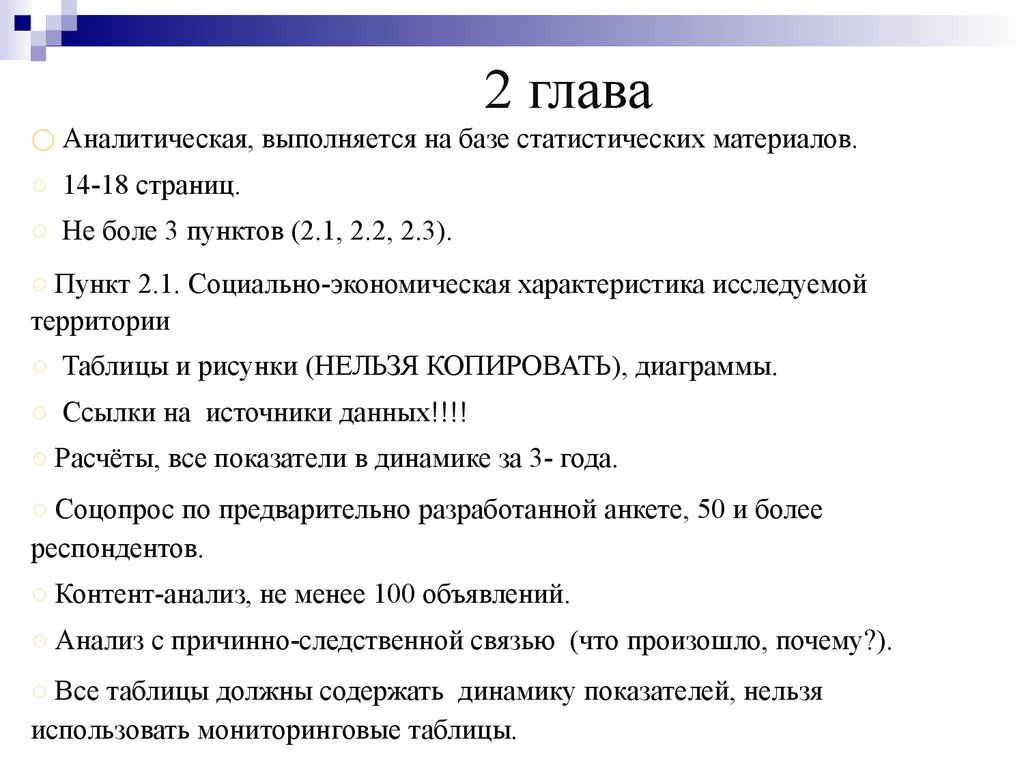 2 глава

○ Аналитическая, выполняется на базе статистических материалов.

○ 14-18 страниц.

○ Не боле 3 пунктов (2.1, 2.2, 2.3).

○ Пункт 2.1. Социально-экономическая характеристика исследуемой территории

○ Таблицы и рисунки (НЕЛЬЗЯ КОПИРОВАТЬ), диаграммы.

○ Ссылки на источники данных!!!!

○ Расчёты, все показатели в динамике за 3- года.

○ Соцопрос по предварительно разработанной анкете, 50 и более респондентов.

○ Контент-анализ, не менее 100 объявлений.

○ Анализ с причинно-следственной связью (что произошло, почему?).

○ Все таблицы должны содержать динамику показателей, нельзя использовать мониторинговые таблицы.